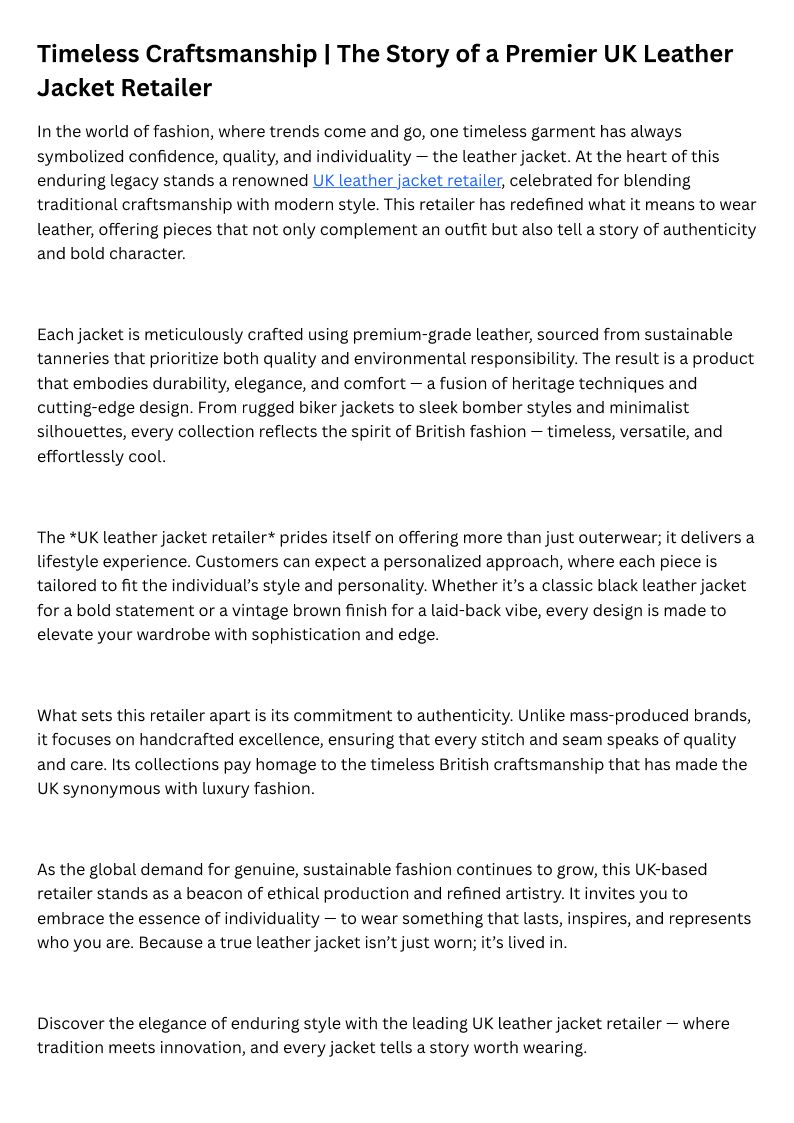 Timeless Craftsmanship | The Story of a Premier UK Leather Jacket Retailer

In the world of fashion, where trends come and go, one timeless garment has always symbolized confidence, quality, and individuality — the leather jacket. At the heart of this enduring legacy stands a renowned UK leather jacket retailer, celebrated for blending traditional craftsmanship with modern style. This retailer has redefined what it means to wear leather, offering pieces that not only complement an outfit but also tell a story of authenticity and bold character.

Each jacket is meticulously crafted using premium-grade leather, sourced from sustainable tanneries that prioritize both quality and environmental responsibility. The result is a product that embodies durability, elegance, and comfort — a fusion of heritage techniques and cutting-edge design. From rugged biker jackets to sleek bomber styles and minimalist silhouettes, every collection reflects the spirit of British fashion — timeless, versatile, and effortlessly cool.

The *UK leather jacket retailer* prides itself on offering more than just outerwear; it delivers a lifestyle experience. Customers can expect a personalized approach, where each piece is tailored to fit the individual's style and personality. Whether it's a classic black leather jacket for a bold statement or a vintage brown finish for a laid-back vibe, every design is made to elevate your wardrobe with sophistication and edge.

What sets this retailer apart is its commitment to authenticity. Unlike mass-produced brands, it focuses on handcrafted excellence, ensuring that every stitch and seam speaks of quality and care. Its collections pay homage to the timeless British craftsmanship that has made the UK synonymous with luxury fashion.

As the global demand for genuine, sustainable fashion continues to grow, this UK-based retailer stands as a beacon of ethical production and refined artistry. It invites you to embrace the essence of individuality — to wear something that lasts, inspires, and represents who you are. Because a true leather jacket isn't just worn; it's lived in.

Discover the elegance of enduring style with the leading UK leather jacket retailer — where tradition meets innovation, and every jacket tells a story worth wearing.